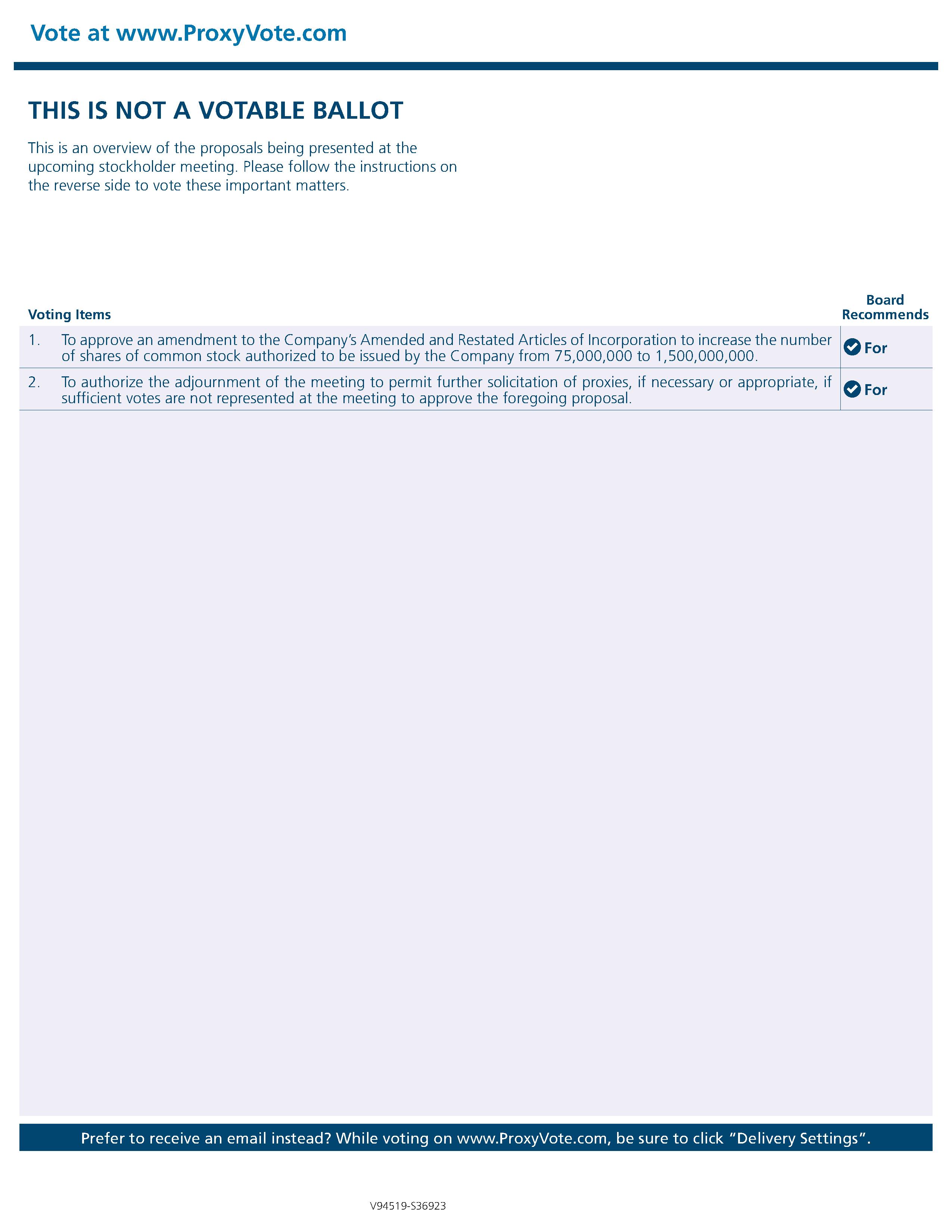 Vote at www.ProxyVote.com

THIS IS NOT A VOTABLE BALLOT

This is an overview of the proposals being presented at the upcoming stockholder meeting. Please follow the instructions on the reverse side to vote these important matters.

| Voting Items | Board Recommends |
|---|---|
| 1. To approve an amendment to the Company's Amended and Restated Articles of Incorporation to increase the number of shares of common stock authorized to be issued by the Company from 75,000,000 to 1,500,000,000. | For |
| 2. To authorize the adjournment of the meeting to permit further solicitation of proxies, if necessary or appropriate, if sufficient votes are not represented at the meeting to approve the foregoing proposal. | For |

Prefer to receive an email instead? While voting on www.ProxyVote.com, be sure to click "Delivery Settings".

V94519-S36923